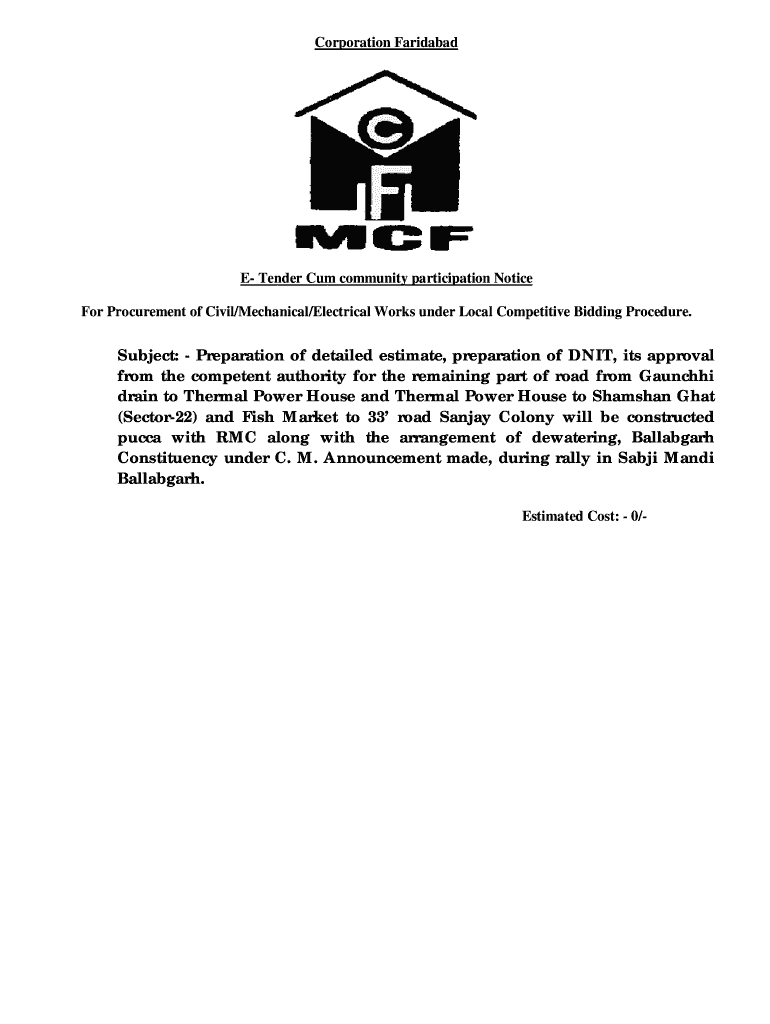 Corporation Faridabad

C
F
MCF

E- Tender Cum community participation Notice

For Procurement of Civil/Mechanical/Electrical Works under Local Competitive Bidding Procedure.

Subject: - Preparation of detailed estimate, preparation of DNIT, its approval from the competent authority for the remaining part of road from Gaunchhi drain to Thermal Power House and Thermal Power House to Shamshan Ghat (Sector-22) and Fish Market to 33' road Sanjay Colony will be constructed pucca with RMC along with the arrangement of dewatering, Ballabgarh Constituency under C. M. Announcement made, during rally in Sabji Mandi Ballabgarh.

Estimated Cost: - 0/-